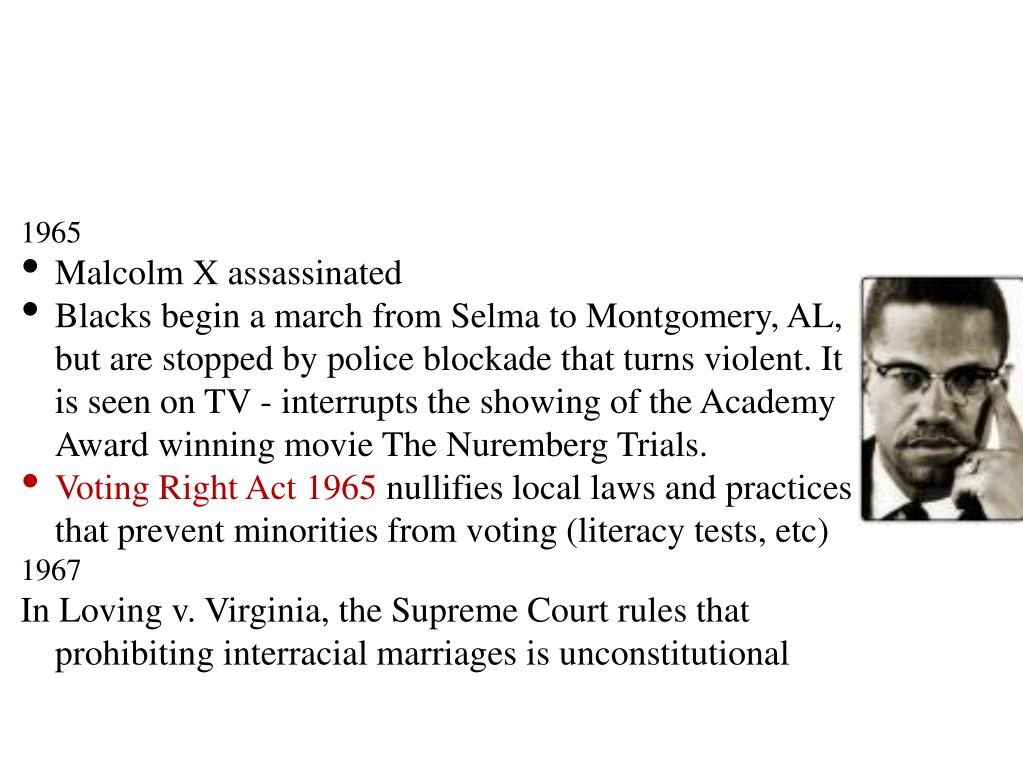 1965

• Malcolm X assassinated
• Blacks begin a march from Selma to Montgomery, AL, but are stopped by police blockade that turns violent. It is seen on TV - interrupts the showing of the Academy Award winning movie The Nuremberg Trials.
• Voting Right Act 1965 nullifies local laws and practices that prevent minorities from voting (literacy tests, etc)

1967

In Loving v. Virginia, the Supreme Court rules that prohibiting interracial marriages is unconstitutional